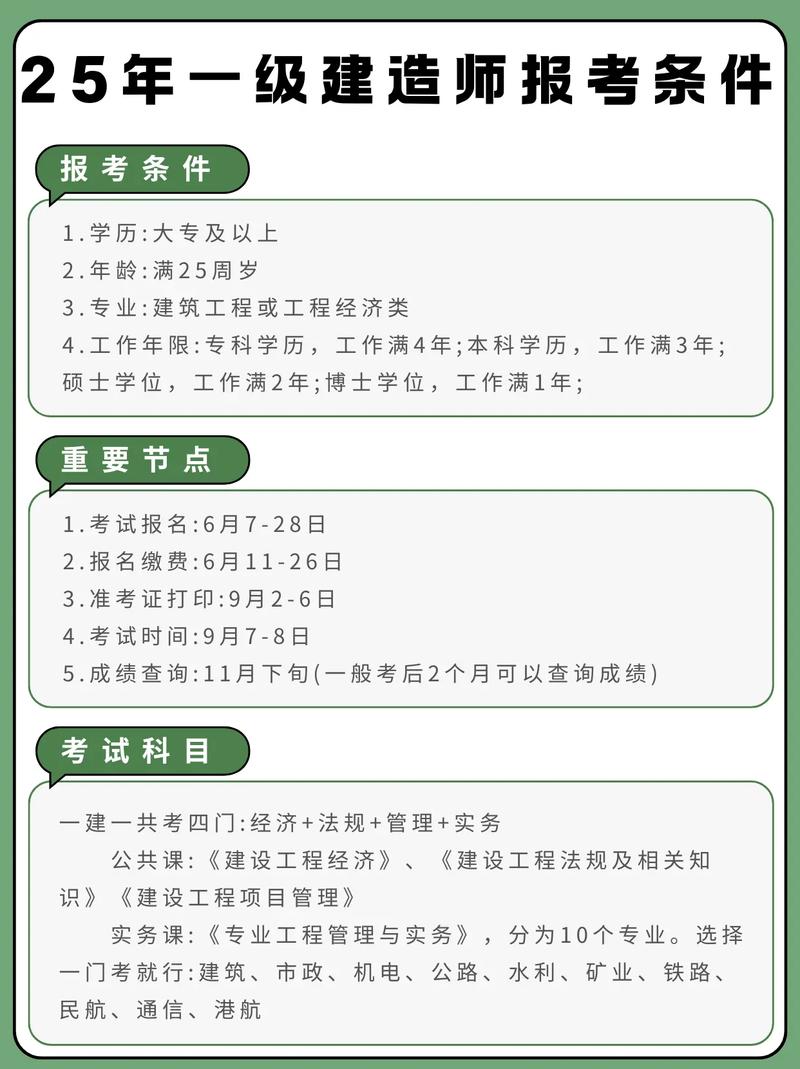 25年一级建造师报考条件

报考条件

1.学历:大专及以上
2.年龄:满25周岁
3.专业:建筑工程或工程经济类
4.工作年限:专科学历，工作满4年;本科学历，工作满3年;硕士学位，工作满2年;博士学位，工作满1年;

重要节点

1.考试报名:6月7-28日
2.报名缴费:6月11-26日
3.准考证打印:9月2-6日
4.考试时间:9月7-8日
5.成绩查询:11月下旬(一般考后2个月可以查询成绩)

考试科目

一建一共考四门:经济+法规+管理+实务

公共课:《建设工程经济》、《建设工程法规及相关知识》《建设工程项目管理》

实务课:《专业工程管理与实务》，分为10个专业。选择一门考就行:建筑、市政、机电、公路、水利、矿业、铁路、民航、通信、港航